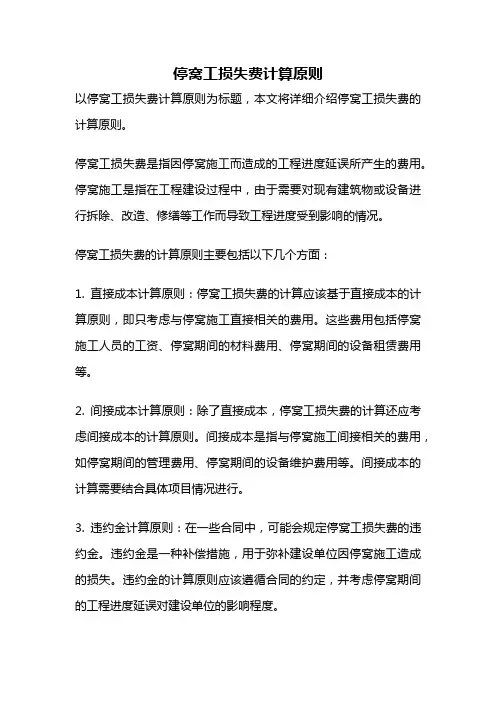 停窝工损失费计算原则

以停窝工损失费计算原则为标题，本文将详细介绍停窝工损失费的计算原则。

停窝工损失费是指因停窝施工而造成的工程进度延误所产生的费用。停窝施工是指在工程建设过程中，由于需要对现有建筑物或设备进行拆除、改造、修缮等工作而导致工程进度受到影响的情况。

停窝工损失费的计算原则主要包括以下几个方面：

1. 直接成本计算原则：停窝工损失费的计算应该基于直接成本的计算原则，即只考虑与停窝施工直接相关的费用。这些费用包括停窝施工人员的工资、停窝期间的材料费用、停窝期间的设备租赁费用等。

2. 间接成本计算原则：除了直接成本，停窝工损失费的计算还应考虑间接成本的计算原则。间接成本是指与停窝施工间接相关的费用，如停窝期间的管理费用、停窝期间的设备维护费用等。间接成本的计算需要结合具体项目情况进行。

3. 违约金计算原则：在一些合同中，可能会规定停窝工损失费的违约金。违约金是一种补偿措施，用于弥补建设单位因停窝施工造成的损失。违约金的计算原则应该遵循合同的约定，并考虑停窝期间的工程进度延误对建设单位的影响程度。